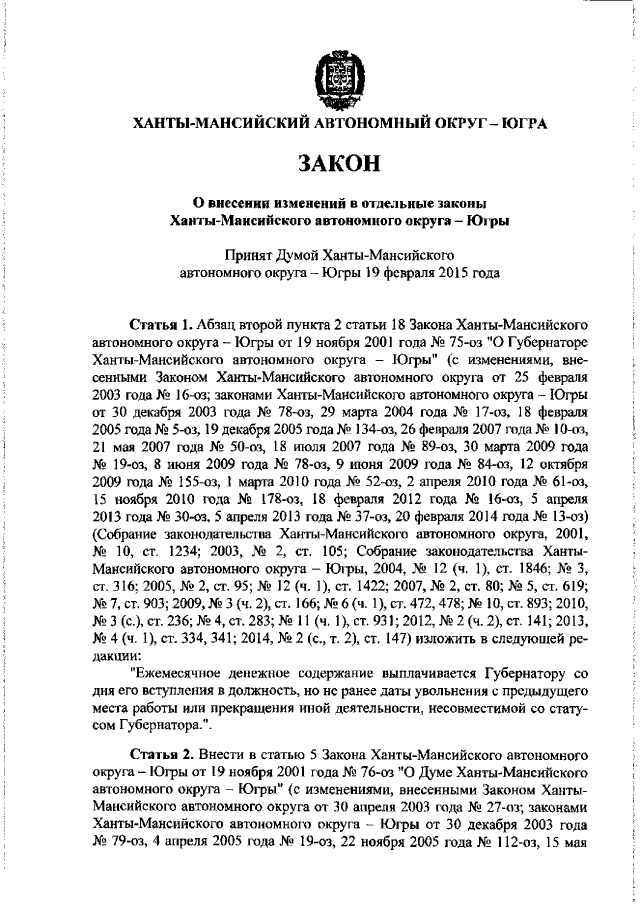 ХАНТЫ-МАНСИЙСКИЙ АВТОНОМНЫЙ ОКРУГ – ЮГРА

ЗАКОН

О внесении изменений в отдельные законы Ханты-Мансийского автономного округа – Югры

Принят Думой Ханты-Мансийского автономного округа – Югры 19 февраля 2015 года

Статья 1. Абзац второй пункта 2 статьи 18 Закона Ханты-Мансийского автономного округа – Югры от 19 ноября 2001 года № 75-оз "О Губернаторе Ханты-Мансийского автономного округа – Югры" (с изменениями, внесенными Законом Ханты-Мансийского автономного округа от 25 февраля 2003 года № 16-оз; законами Ханты-Мансийского автономного округа – Югры от 30 декабря 2003 года № 78-оз, 29 марта 2004 года № 17-оз, 18 февраля 2005 года № 5-оз, 19 декабря 2005 года № 134-оз, 26 февраля 2007 года № 10-оз, 21 мая 2007 года № 50-оз, 18 июля 2007 года № 89-оз, 30 марта 2009 года № 19-оз, 8 июня 2009 года № 78-оз, 9 июня 2009 года № 84-оз, 12 октября 2009 года № 155-оз, 1 марта 2010 года № 52-оз, 2 апреля 2010 года № 61-оз, 15 ноября 2010 года № 178-оз, 18 февраля 2012 года № 16-оз, 5 апреля 2013 года № 30-оз, 5 апреля 2013 года № 37-оз, 20 февраля 2014 года № 13-оз) (Собрание законодательства Ханты-Мансийского автономного округа, 2001, № 10, ст. 1234; 2003, № 2, ст. 105; Собрание законодательства Ханты-Мансийского автономного округа – Югры, 2004, № 12 (ч. 1), ст. 1846; № 3, ст. 316; 2005, № 2, ст. 95; № 12 (ч. 1), ст. 1422; 2007, № 2, ст. 80; № 5, ст. 619; № 7, ст. 903; 2009, № 3 (ч. 2), ст. 166; № 6 (ч. 1), ст. 472, 478; № 10, ст. 893; 2010, № 3 (с.), ст. 236; № 4, ст. 283; № 11 (ч. 1), ст. 931; 2012, № 2 (ч. 2), ст. 141; 2013, № 4 (ч. 1), ст. 334, 341; 2014, № 2 (с., т. 2), ст. 147) изложить в следующей редакции:

"Ежемесячное денежное содержание выплачивается Губернатору со дня его вступления в должность, но не ранее даты увольнения с предыдущего места работы или прекращения иной деятельности, несовместимой со статусом Губернатора.".

Статья 2. Внести в статью 5 Закона Ханты-Мансийского автономного округа – Югры от 19 ноября 2001 года № 76-оз "О Думе Ханты-Мансийского автономного округа – Югры" (с изменениями, внесенными Законом Ханты-Мансийского автономного округа от 30 апреля 2003 года № 27-оз; законами Ханты-Мансийского автономного округа – Югры от 30 декабря 2003 года № 79-оз, 4 апреля 2005 года № 19-оз, 22 ноября 2005 года № 112-оз, 15 мая